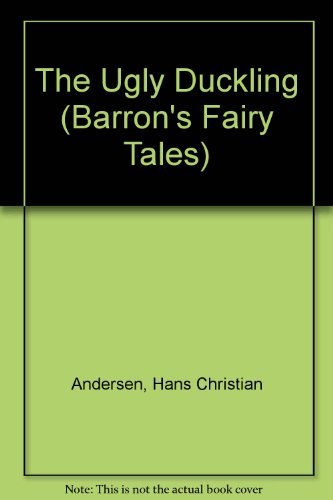 The Ugly Duckling (Barron's Fairy Tales)

Andersen, Hans Christian

Note: This is not the actual book cover